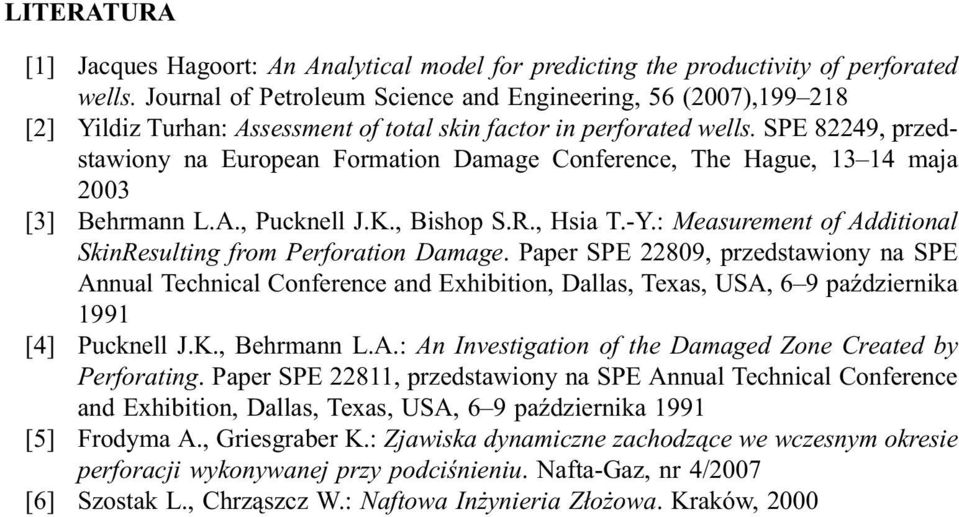 LITERATURA

[1] Jacques Hagoort: An Analytical model for predicting the productivity of perforated wells. Journal of Petroleum Science and Engineering, 56 (2007),199–218

[2] Yildiz Turhan: Assessment of total skin factor in perforated wells. SPE 82249, przedstawiony na European Formation Damage Conference, The Hague, 13–14 maja 2003

[3] Behrmann L.A., Pucknell J.K., Bishop S.R., Hsia T.-Y.: Measurement of Additional SkinResulting from Perforation Damage. Paper SPE 22809, przedstawiony na SPE Annual Technical Conference and Exhibition, Dallas, Texas, USA, 6–9 października 1991

[4] Pucknell J.K., Behrmann L.A.: An Investigation of the Damaged Zone Created by Perforating. Paper SPE 22811, przedstawiony na SPE Annual Technical Conference and Exhibition, Dallas, Texas, USA, 6–9 października 1991

[5] Frodyma A., Griesgraber K.: Zjawiska dynamiczne zachodzące we wczesnym okresie perforacji wykonywanej przy podciśnieniu. Nafta-Gaz, nr 4/2007

[6] Szostak L., Chrząszcz W.: Naftowa Inżynieria Złożowa. Kraków, 2000